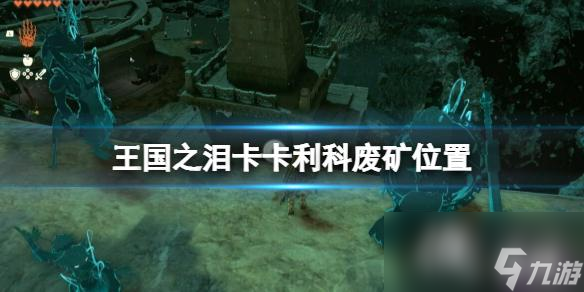 王国之泪卡卡利科废矿位置

九游